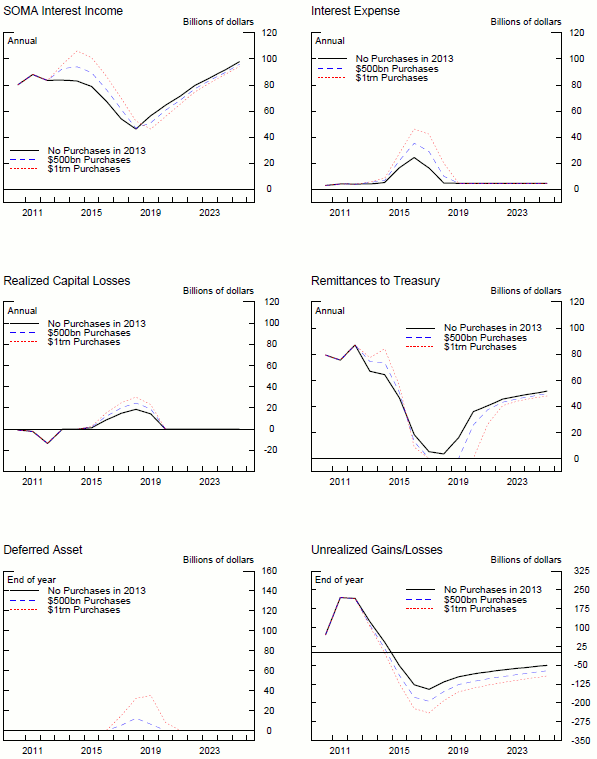 SOMA Interest Income

Billions of dollars

Annual

No Purchases in 2013
\$500bn Purchases
\$1trn Purchases

120
100
80
60
40
20
0

2011
2015
2019
2023

Interest Expense

Billions of dollars

Annual

No Purchases in 2013
\$500bn Purchases
\$1trn Purchases

120
100
80
60
40
20
0

2011
2015
2019
2023

Realized Capital Losses

Billions of dollars

Annual

No Purchases in 2013
\$500bn Purchases
\$1trn Purchases

120
100
80
60
40
20
0
-20

2011
2015
2019
2023

Remittances to Treasury

Billions of dollars

Annual

No Purchases in 2013
\$500bn Purchases
\$1trn Purchases

120
100
80
60
40
20
0

2011
2015
2019
2023

Deferred Asset

Billions of dollars

End of year

No Purchases in 2013
\$500bn Purchases
\$1trn Purchases

160
140
120
100
80
60
40
20
0

2011
2015
2019
2023

Unrealized Gains/Losses

Billions of dollars

End of year

No Purchases in 2013
\$500bn Purchases
\$1trn Purchases

325
250
175
100
25
-50
-125
-200
-275
-350

2011
2015
2019
2023